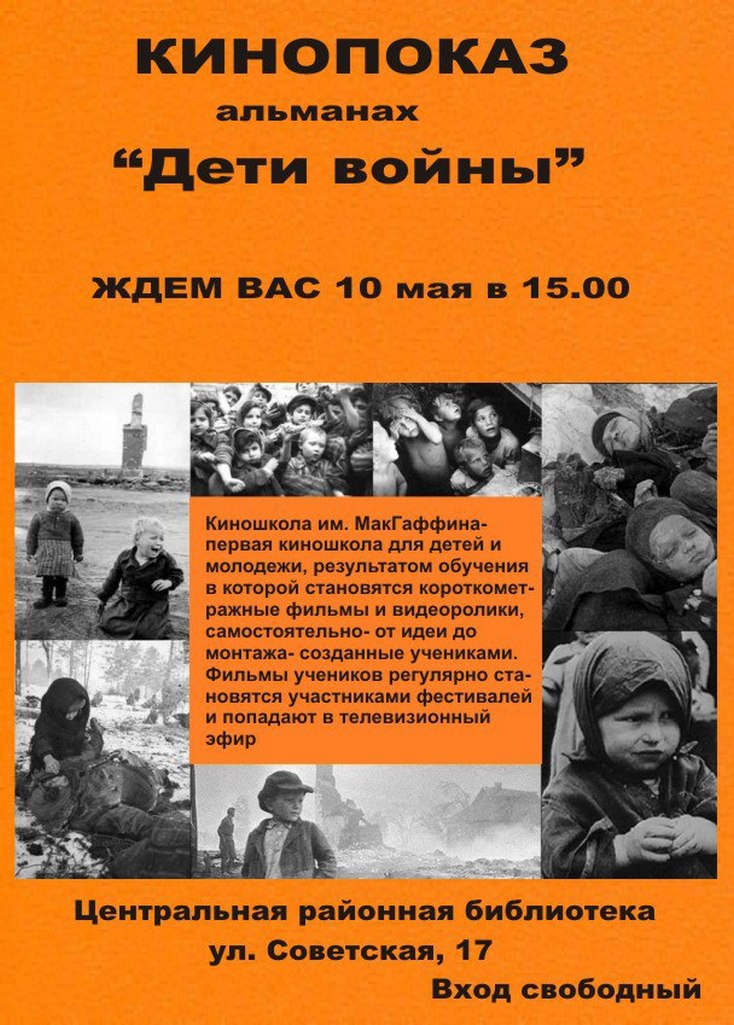 КИНОПОКАЗ

альманах

"Дети войны"

ЖДЕМ ВАС 10 мая в 15.00

Киношкола им. МакГаффина- первая киношкола для детей и молодежи, результатом обучения в которой становятся короткометражные фильмы и видеоролики, самостоятельно- от идеи до монтажа- созданные учениками. Фильмы учеников регулярно становятся участниками фестивалей и попадают в телевизионный эфир

Центральная районная библиотека
ул. Советская, 17
Вход свободный